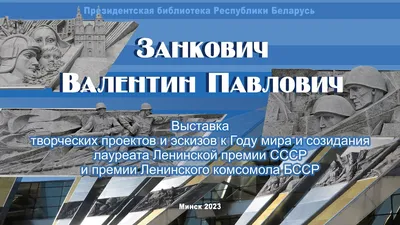 Президентская библиотека Республики Беларусь

Занкович Валентин Павлович

Выставка творческих проектов и эскизов к Году мира и созидания лауреата Ленинской премии СССР и премии Ленинского комсомола БССР

Минск 2023